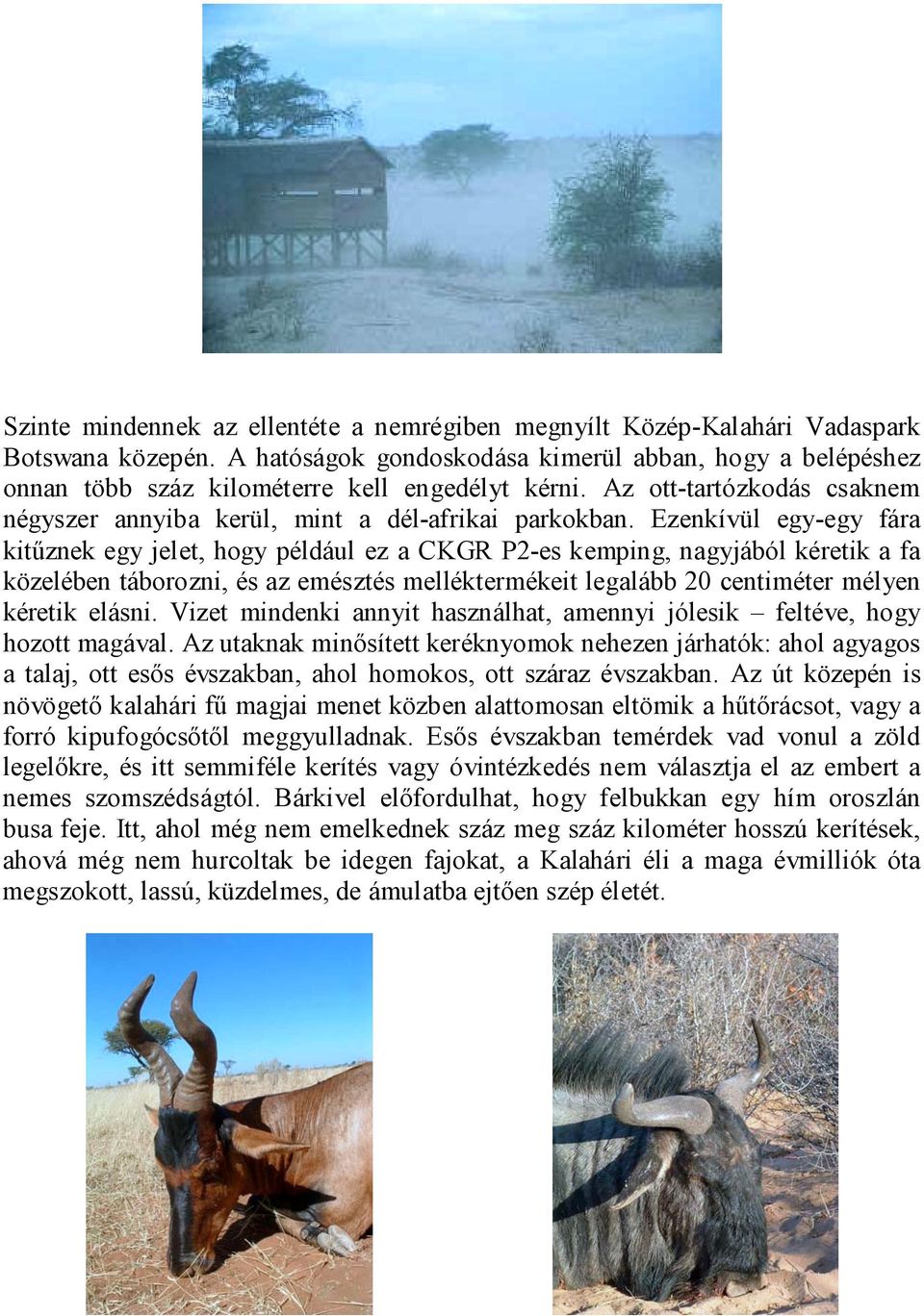 Szinte mindennek az ellentéte a nemrégiben megnyílt Közép-Kalahári Vadaspark Botswana közepén. A hatóságok gondoskodása kimerül abban, hogy a belépéshez onnan több száz kilométerre kell engedélyt kérni. Az ott-tartózkodás csaknem négyszer annyiba kerül, mint a dél-afrikai parkokban. Ezenkívül egy-egy fára kitűznek egy jelet, hogy például ez a CKGR P2-es kemping, nagyjából kéretik a fa közelében táborozni, és az emésztés melléktermékeit legalább 20 centiméter mélyen kéretik elásni. Vizet mindenki annyit használhat, amennyi jólesik – feltéve, hogy hozott magával. Az utaknak minősített keréknyomok nehezen járhatók: ahol agyagos a talaj, ott esős évszakban, ahol homokos, ott száraz évszakban. Az út közepén is növögető kalahári fű magjai menet közben alattomosan eltömik a hűtőrácsot, vagy a forró kipufogócsőtől meggyulladnak. Esős évszakban temérdek vad vonul a zöld legelőkre, és itt semmiféle kerítés vagy óvintézkedés nem választja el az embert a nemes szomszédságtól. Bárkivel előfordulhat, hogy felbukkan egy hím oroszlán busa feje. Itt, ahol még nem emelkednek száz meg száz kilométer hosszú kerítések, ahová még nem hurcoltak be idegen fajokat, a Kalahári éli a maga évmilliók óta megszokott, lassú, küzdelmes, de ámulatba ejtően szép életét.